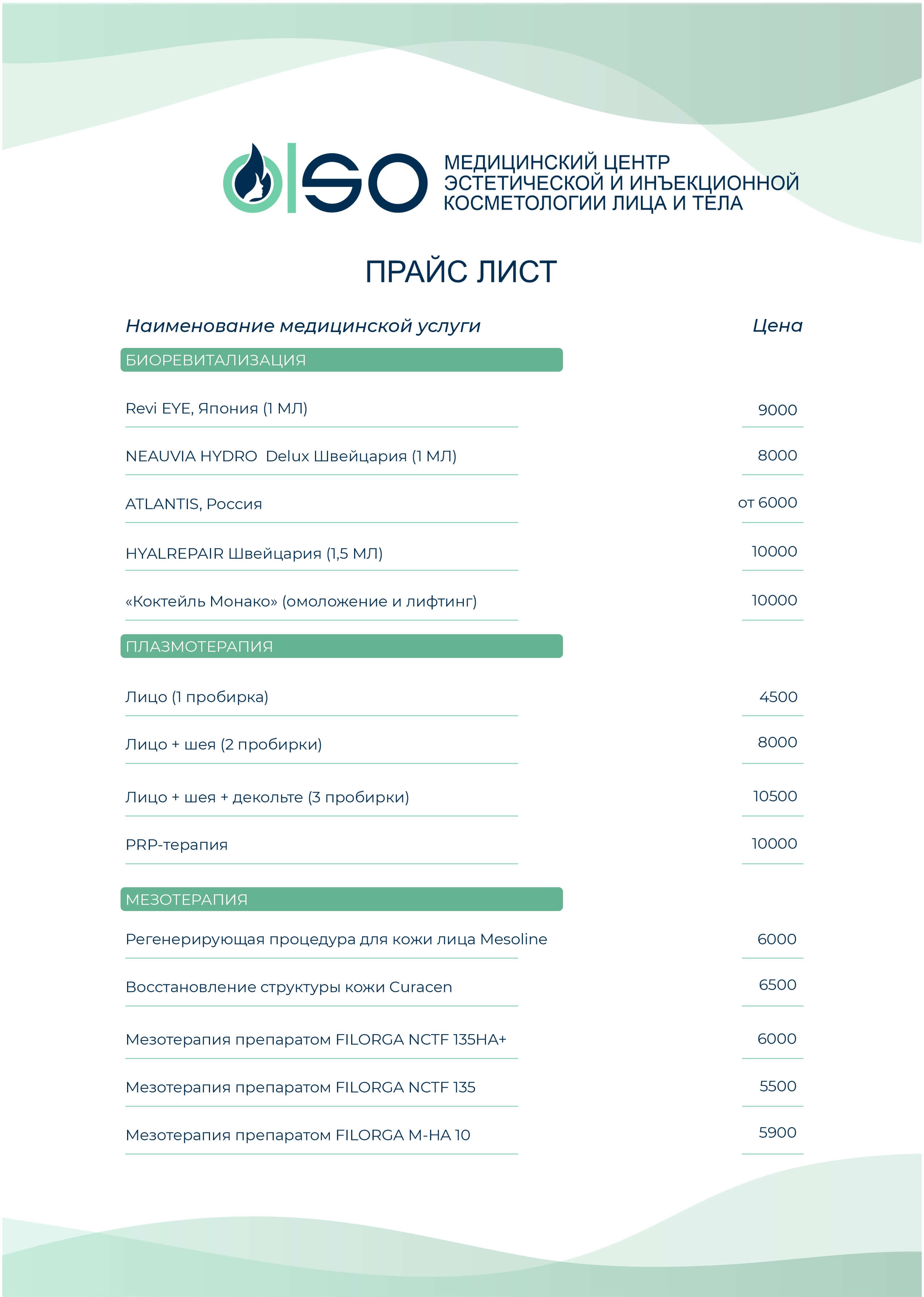 ISO

МЕДИЦИНСКИЙ ЦЕНТР ЭСТЕТИЧЕСКОЙ И ИНЪЕКЦИОННОЙ КОСМЕТОЛОГИИ ЛИЦА И ТЕЛА

ПРАЙС ЛИСТ

| Наименование медицинской услуги | Цена |
|---|---|
| БИОРЕВИТАЛИЗАЦИЯ | |
| Revi EYE, Япония (1 МЛ) | 9000 |
| NEAUVIA HYDRO Delux Швейцария (1 МЛ) | 8000 |
| ATLANTIS, Россия | от 6000 |
| HYALREPAIR Швейцария (1,5 МЛ) | 10000 |
| «Коктейль Монако» (омоложение и лифтинг) | 10000 |
| ПЛАЗМОТЕРАПИЯ | |
| Лицо (1 пробирка) | 4500 |
| Лицо + шея (2 пробирки) | 8000 |
| Лицо + шея + декольте (3 пробирки) | 10500 |
| PRP-терапия | 10000 |
| МЕЗОТЕРАПИЯ | |
| Регенерирующая процедура для кожи лица Mesoline | 6000 |
| Восстановление структуры кожи Curacen | 6500 |
| Мезотерапия препаратом FILORGA NCTF 135HA+ | 6000 |
| Мезотерапия препаратом FILORGA NCTF 135 | 5500 |
| Мезотерапия препаратом FILORGA M-HA 10 | 5900 |